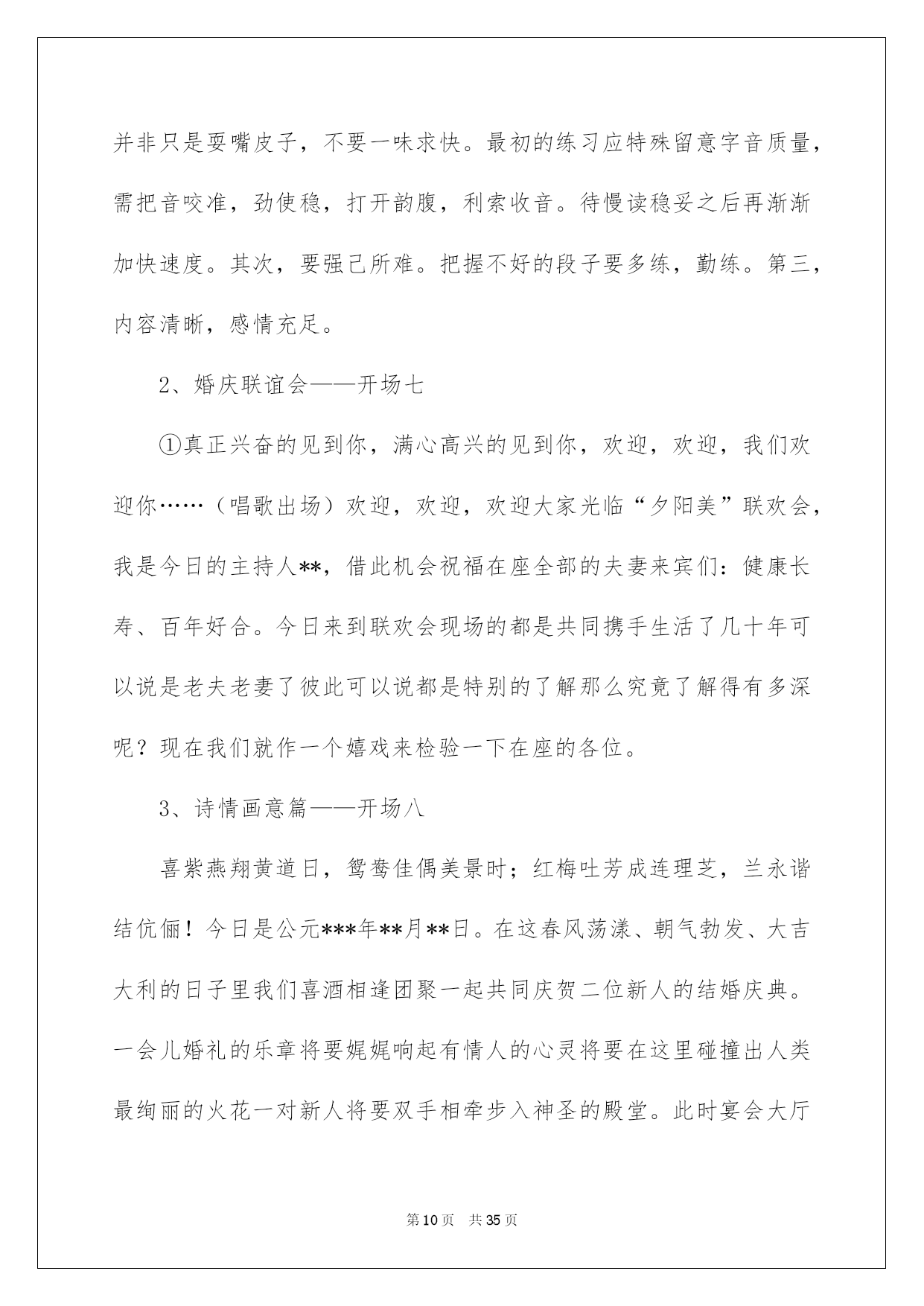 并非只是耍嘴皮子，不要一味求快。最初的练习应特殊留意字音质量，需把音咬准，劲使稳，打开韵腹，利索收音。待慢读稳妥之后再渐渐加快速度。其次，要强己所难。把握不好的段子要多练，勤练。第三，内容清晰，感情充足。

2、婚庆联谊会——开场七

①真正兴奋的见到你，满心高兴的见到你，欢迎，欢迎，我们欢迎你……（唱歌出场）欢迎，欢迎，欢迎大家光临“夕阳美”联欢会，我是今日的主持人**，借此机会祝福在座全部的夫妻来宾们：健康长寿、百年好合。今日来到联欢会现场的都是共同携手生活了几十年可以说是老夫老妻了彼此可以说都是特别的了解那么究竟了解得有多深呢？现在我们就作一个嬉戏来检验一下在座的各位。

3、诗情画意篇——开场八

喜紫燕翔黄道日，鸳鸯佳偶美景时；红梅吐芳成连理芝，兰永谐结伉俪！今日是公元***年**月**日。在这春风荡漾、朝气勃发、大吉大利的日子里我们喜酒相逢团聚一起共同庆贺二位新人的结婚庆典。一会儿婚礼的乐章将要娓娓响起有情人的心灵将要在这里碰撞出人类最绚丽的火花一对新人将要双手相牵步入神圣的殿堂。此时宴会大厅

第10页 共35页